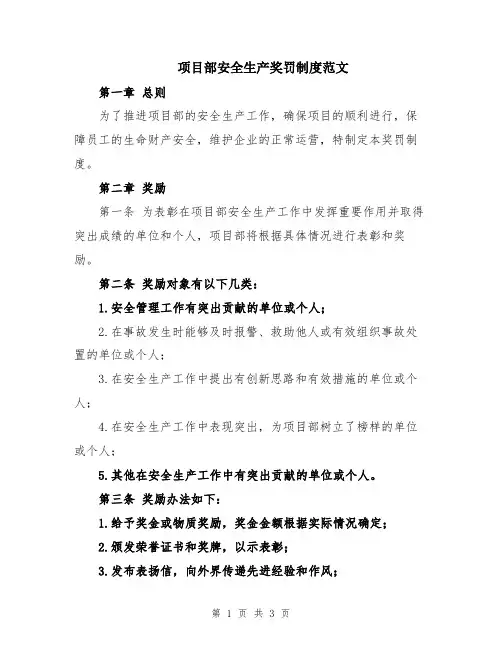 项目部安全生产奖罚制度范文

第一章 总则

为了推进项目部的安全生产工作，确保项目的顺利进行，保障员工的生命财产安全，维护企业的正常运营，特制定本奖罚制度。

第二章 奖励

第一条 为表彰在项目部安全生产工作中发挥重要作用并取得突出成绩的单位和个人，项目部将根据具体情况进行表彰和奖励。

第二条 奖励对象有以下几类：

1.安全管理工作有突出贡献的单位或个人；

2.在事故发生时能够及时报警、救助他人或有效组织事故处置的单位或个人；

3.在安全生产工作中提出有创新思路和有效措施的单位或个人；

4.在安全生产工作中表现突出，为项目部树立了榜样的单位或个人；

5.其他在安全生产工作中有突出贡献的单位或个人。

第三条 奖励办法如下：

1.给予奖金或物质奖励，奖金金额根据实际情况确定；

2.颁发荣誉证书和奖牌，以示表彰；

3.发布表扬信，向外界传递先进经验和作风；

第 1 页 共 3 页